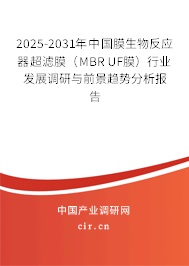 2025-2031年中国膜生物反应器超滤膜（MBR UF膜）行业发展调研与前景趋势分析报告

中国产业调研网
cir.cn